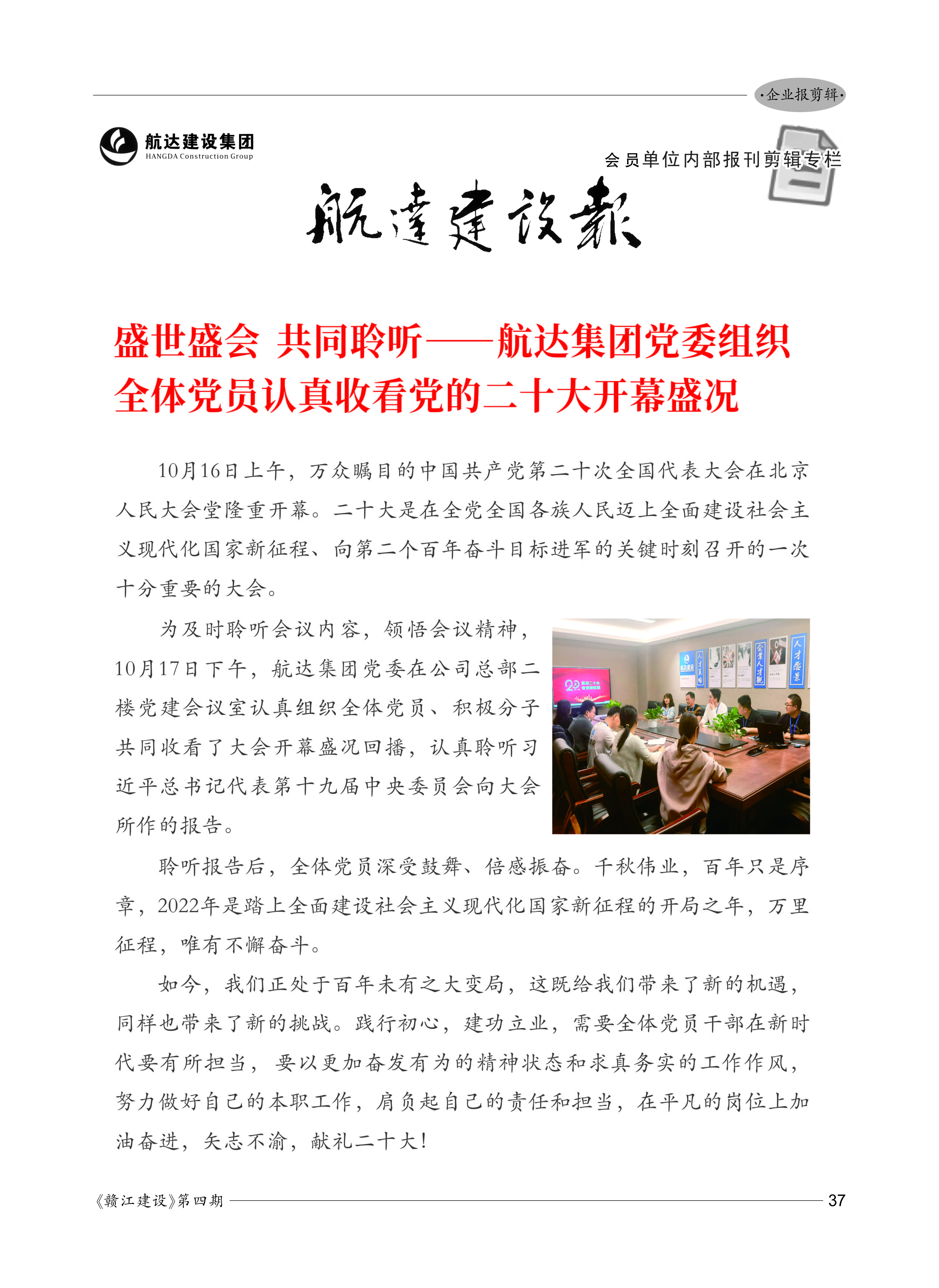 ·企业报剪辑·

航达建设集团
HANGDA Construction Group

会员单位内部报刊剪辑专栏

航達建設報

盛世盛会 共同聆听——航达集团党委组织全体党员认真收看党的二十大开幕盛况

10月16日上午，万众瞩目的中国共产党第二十次全国代表大会在北京人民大会堂隆重开幕。二十大是在全党全国各族人民迈上全面建设社会主义现代化国家新征程、向第二个百年奋斗目标进军的关键时刻召开的一次十分重要的大会。

为及时聆听会议内容，领悟会议精神，10月17日下午，航达集团党委在公司总部二楼党建会议室认真组织全体党员、积极分子共同收看了大会开幕盛况回播，认真聆听习近平总书记代表第十九届中央委员会向大会所作的报告。

聆听报告后，全体党员深受鼓舞、倍感振奋。千秋伟业，百年只是序章，2022年是踏上全面建设社会主义现代化国家新征程的开局之年，万里征程，唯有不懈奋斗。

如今，我们正处于百年未有之大变局，这既给我们带来了新的机遇，同样也带来了新的挑战。践行初心，建功立业，需要全体党员干部在新时代要有所担当，要以更加奋发有为的精神状态和求真务实的工作作风，努力做好自己的本职工作，肩负起自己的责任和担当，在平凡的岗位上加油奋进，矢志不渝，献礼二十大！

《赣江建设》第四期

37